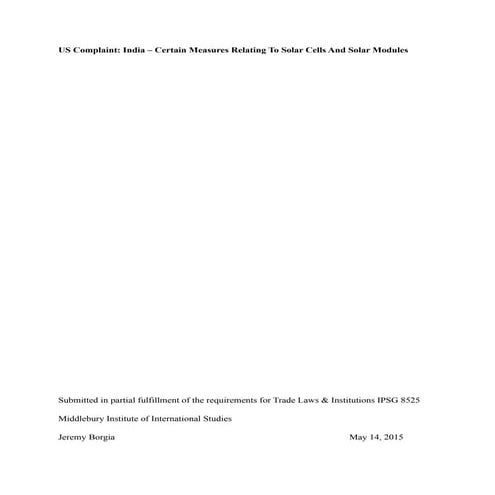 US Complaint: India – Certain Measures Relating To Solar Cells And Solar Modules

Submitted in partial fulfillment of the requirements for Trade Laws & Institutions IPSG 8525

Middlebury Institute of International Studies

Jeremy Borgia May 14, 2015